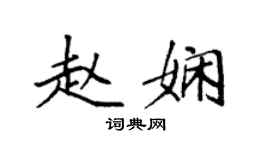 赵娴

词典网